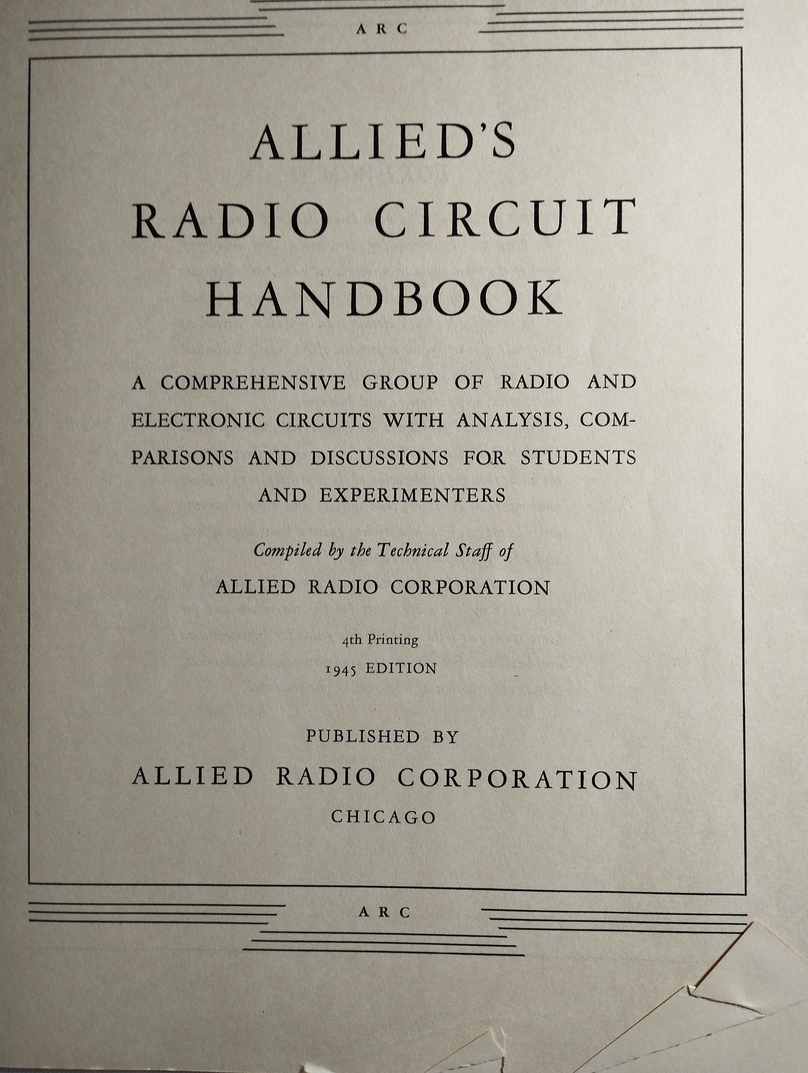 ARC

ALLIED'S
RADIO CIRCUIT
HANDBOOK

A COMPREHENSIVE GROUP OF RADIO AND ELECTRONIC CIRCUITS WITH ANALYSIS, COMPARISONS AND DISCUSSIONS FOR STUDENTS AND EXPERIMENTERS

Compiled by the Technical Staff of
ALLIED RADIO CORPORATION

4th Printing
1945 EDITION

PUBLISHED BY
ALLIED RADIO CORPORATION
CHICAGO

ARC